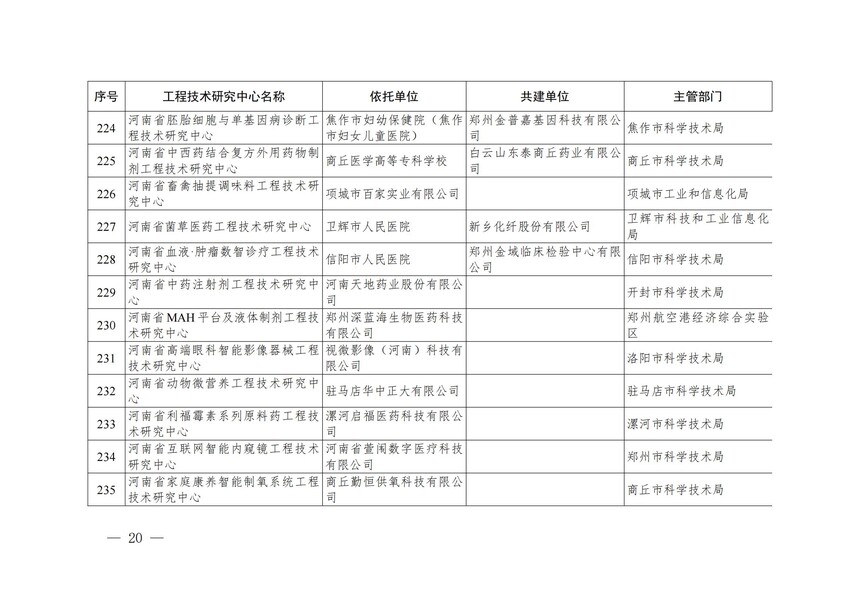 | 序号 | 工程技术研究中心名称 | 依托单位 | 共建单位 | 主管部门 |
|---|---|---|---|---|
| 224 | 河南省胚胎细胞与单基因病诊断工程技术研究中心 | 焦作市妇幼保健院（焦作市妇女儿童医院） | 郑州金普嘉基因科技有限公司 | 焦作市科学技术局 |
| 225 | 河南省中西药结合复方外用药物制剂工程技术研究中心 | 商丘医学高等专科学校 | 白云山东泰商丘药业有限公司 | 商丘市科学技术局 |
| 226 | 河南省畜禽抽提调味料工程技术研究中心 | 项城市百家实业有限公司 |  | 项城市工业和信息化局 |
| 227 | 河南省菌草医药工程技术研究中心 | 卫辉市人民医院 | 新乡化纤股份有限公司 | 卫辉市科技和工业信息化局 |
| 228 | 河南省血液·肿瘤数智诊疗工程技术研究中心 | 信阳市人民医院 | 郑州金域临床检验中心有限公司 | 信阳市科学技术局 |
| 229 | 河南省中药注射剂工程技术研究中心 | 河南天地药业股份有限公司 |  | 开封市科学技术局 |
| 230 | 河南省MAH平台及液体制剂工程技术研究中心 | 郑州深蓝海生物医药科技有限公司 |  | 郑州航空港经济综合实验区 |
| 231 | 河南省高端眼科智能影像器械工程技术研究中心 | 视微影像（河南）科技有限公司 |  | 洛阳市科学技术局 |
| 232 | 河南省动物微营养工程技术研究中心 | 驻马店华中正大有限公司 |  | 驻马店市科学技术局 |
| 233 | 河南省利福霉素系列原料药工程技术研究中心 | 漯河启福医药科技有限公司 |  | 漯河市科学技术局 |
| 234 | 河南省互联网智能内窥镜工程技术研究中心 | 河南省萱闱数字医疗科技有限公司 |  | 郑州市科学技术局 |
| 235 | 河南省家庭康养智能制氧系统工程技术研究中心 | 商丘勤恒供氧科技有限公司 |  | 商丘市科学技术局 |

— 20 —